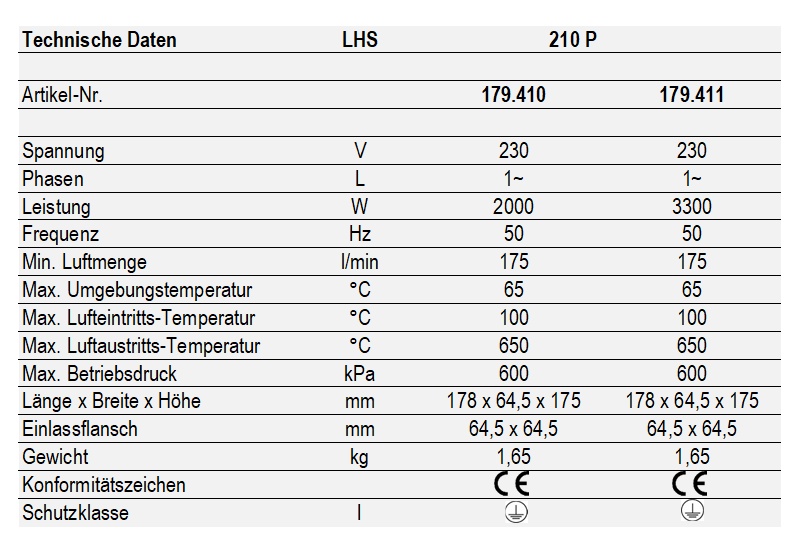 | Technische Daten | LHS | 210 P | |
|---|---|---|---|
| | | | |
| Artikel-Nr. | | 179.410 | 179.411 |
| | | | |
| Spannung | V | 230 | 230 |
| Phasen | L | 1~ | 1~ |
| Leistung | W | 2000 | 3300 |
| Frequenz | Hz | 50 | 50 |
| Min. Luftmenge | l/min | 175 | 175 |
| Max. Umgebungstemperatur | °C | 65 | 65 |
| Max. Lufteintritts-Temperatur | °C | 100 | 100 |
| Max. Luftaustritts-Temperatur | °C | 650 | 650 |
| Max. Betriebsdruck | kPa | 600 | 600 |
| Länge x Breite x Höhe | mm | 178 x 64,5 x 175 | 178 x 64,5 x 175 |
| Einlassflansch | mm | 64,5 x 64,5 | 64,5 x 64,5 |
| Gewicht | kg | 1,65 | 1,65 |
| Konformitätszeichen | | CE | CE |
| Schutzklasse | I | | |